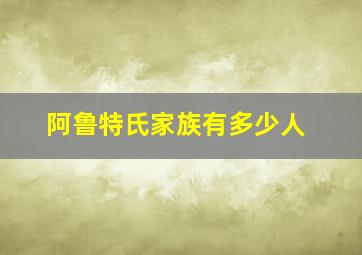 阿鲁特氏家族有多少人